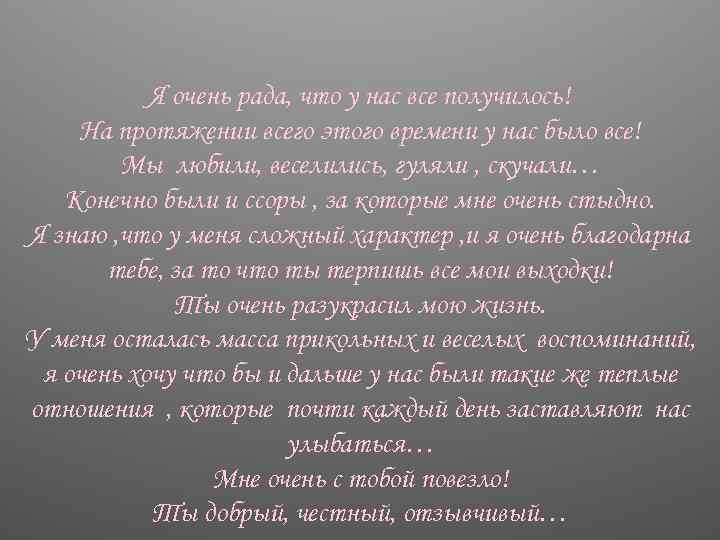 Я очень рада, что у нас все получилось!
На протяжении всего этого времени у нас было все!
Мы любили, веселились, гуляли , скучали…
Конечно были и ссоры , за которые мне очень стыдно.
Я знаю ,что у меня сложный характер ,и я очень благодарна тебе, за то что ты терпишь все мои выходки!
Ты очень разукрасил мою жизнь.
У меня осталась масса прикольных и веселых воспоминаний, я очень хочу что бы и дальше у нас были такие же теплые отношения , которые почти каждый день заставляют нас улыбаться…
Мне очень с тобой повезло!
Ты добрый, честный, отзывчивый…